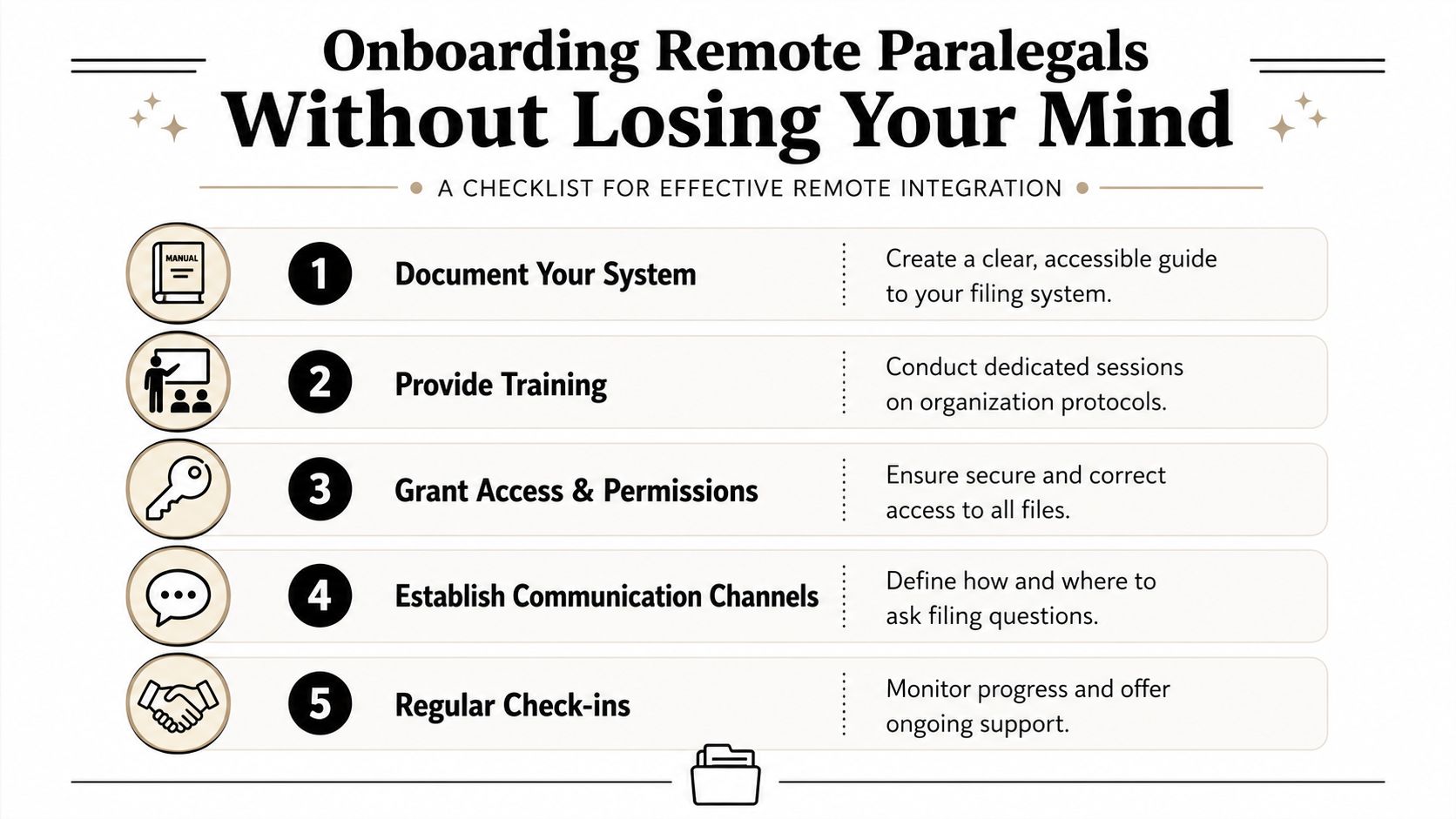 Onboarding Remote Paralegals
Without Losing Your Mind

A CHECKLIST FOR EFFECTIVE REMOTE INTEGRATION

MANUAL

1 Document Your System
Create a clear, accessible guide to your filing system.

2 Provide Training
Conduct dedicated sessions on organization protocols.

3 Grant Access & Permissions
Ensure secure and correct access to all files.

4 Establish Communication Channels
Define how and where to ask filing questions.

5 Regular Check-ins
Monitor progress and offer ongoing support.